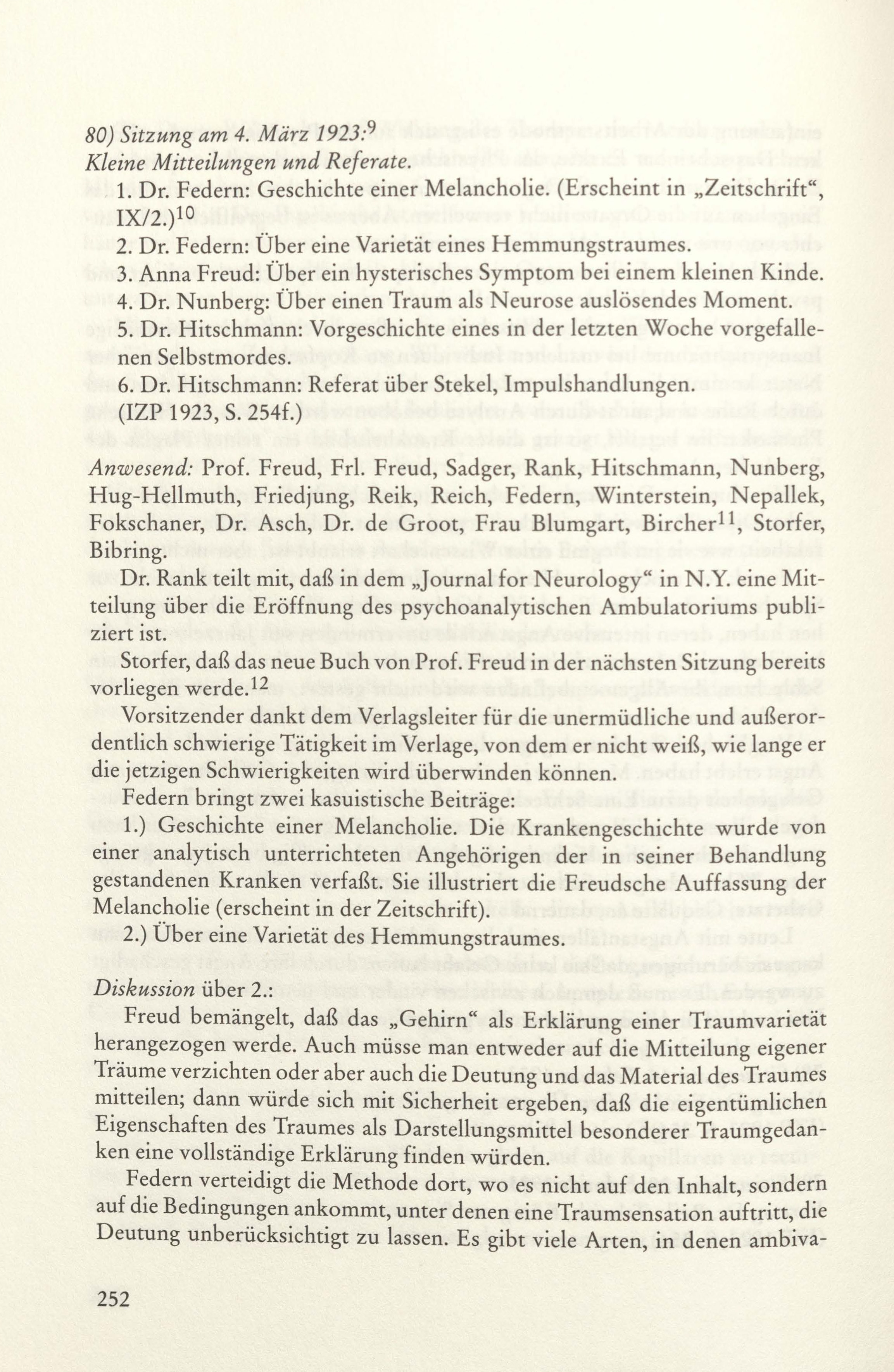 80) Sitzung am 4. März 1923:$^{9}$
Kleine Mitteilungen und Referate.
1. Dr. Federn: Geschichte einer Melancholie. (Erscheint in „Zeitschrift“, IX/2.)$^{10}$
2. Dr. Federn: Über eine Varietät eines Hemmungstraumes.
3. Anna Freud: Über ein hysterisches Symptom bei einem kleinen Kinde.
4. Dr. Nunberg: Über einen Traum als Neurose auslösendes Moment.
5. Dr. Hitschmann: Vorgeschichte eines in der letzten Woche vorgefallenen Selbstmordes.
6. Dr. Hitschmann: Referat über Stekel, Impulshandlungen.
(IZP 1923, S. 254f.)

Anwesend: Prof. Freud, Frl. Freud, Sadger, Rank, Hitschmann, Nunberg, Hug-Hellmuth, Friedjung, Reik, Reich, Federn, Winterstein, Nepallek, Fokschaner, Dr. Asch, Dr. de Groot, Frau Blumgart, Bircher$^{11}$, Storfer, Bibring.

Dr. Rank teilt mit, daß in dem „Journal for Neurology“ in N.Y. eine Mitteilung über die Eröffnung des psychoanalytischen Ambulatoriums publiziert ist.

Storfer, daß das neue Buch von Prof. Freud in der nächsten Sitzung bereits vorliegen werde.$^{12}$

Vorsitzender dankt dem Verlagsleiter für die unermüdliche und außerordentlich schwierige Tätigkeit im Verlage, von dem er nicht weiß, wie lange er die jetzigen Schwierigkeiten wird überwinden können.

Federn bringt zwei kasuistische Beiträge:

1.) Geschichte einer Melancholie. Die Krankengeschichte wurde von einer analytisch unterrichteten Angehörigen der in seiner Behandlung gestandenen Kranken verfaßt. Sie illustriert die Freudsche Auffassung der Melancholie (erscheint in der Zeitschrift).

2.) Über eine Varietät des Hemmungstraumes.

Diskussion über 2.:

Freud bemängelt, daß das „Gehirn“ als Erklärung einer Traumvarietät herangezogen werde. Auch müsse man entweder auf die Mitteilung eigener Träume verzichten oder aber auch die Deutung und das Material des Traumes mitteilen; dann würde sich mit Sicherheit ergeben, daß die eigentümlichen Eigenschaften des Traumes als Darstellungsmittel besonderer Traumgedanken eine vollständige Erklärung finden würden.

Federn verteidigt die Methode dort, wo es nicht auf den Inhalt, sondern auf die Bedingungen ankommt, unter denen eine Traumsensation auftritt, die Deutung unberücksichtigt zu lassen. Es gibt viele Arten, in denen ambiva-

252